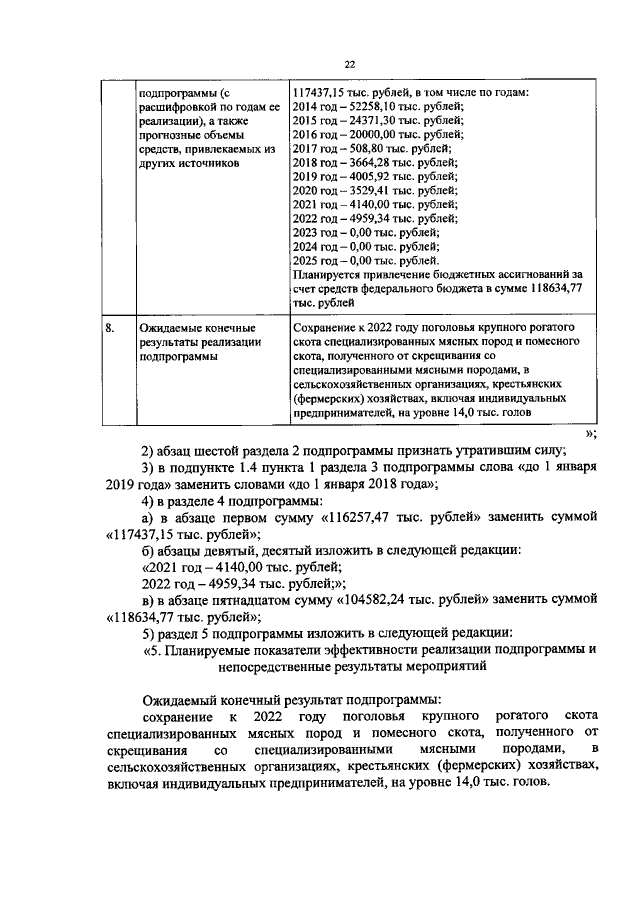 22

| | подпрограммы (с расшифровкой по годам ее реализации), а также прогнозные объемы средств, привлекаемых из других источников | 117437,15 тыс. рублей, в том числе по годам: 2014 год – 52258,10 тыс. рублей; 2015 год – 24371,30 тыс. рублей; 2016 год – 20000,00 тыс. рублей; 2017 год – 508,80 тыс. рублей; 2018 год – 3664,28 тыс. рублей; 2019 год – 4005,92 тыс. рублей; 2020 год – 3529,41 тыс. рублей; 2021 год – 4140,00 тыс. рублей; 2022 год – 4959,34 тыс. рублей; 2023 год – 0,00 тыс. рублей; 2024 год – 0,00 тыс. рублей; 2025 год – 0,00 тыс. рублей. Планируется привлечение бюджетных ассигнований за счет средств федерального бюджета в сумме 118634,77 тыс. рублей |
|---|---|---|
| 8. | Ожидаемые конечные результаты реализации подпрограммы | Сохранение к 2022 году поголовья крупного рогатого скота специализированных мясных пород и помесного скота, полученного от скрещивания со специализированными мясными породами, в сельскохозяйственных организациях, крестьянских (фермерских) хозяйствах, включая индивидуальных предпринимателей, на уровне 14,0 тыс. голов |

»;

2) абзац шестой раздела 2 подпрограммы признать утратившим силу;

3) в подпункте 1.4 пункта 1 раздела 3 подпрограммы слова «до 1 января 2019 года» заменить словами «до 1 января 2018 года»;

4) в разделе 4 подпрограммы:

а) в абзаце первом сумму «116257,47 тыс. рублей» заменить суммой «117437,15 тыс. рублей»;

б) абзацы девятый, десятый изложить в следующей редакции:

«2021 год – 4140,00 тыс. рублей;

2022 год – 4959,34 тыс. рублей;»;

в) в абзаце пятнадцатом сумму «104582,24 тыс. рублей» заменить суммой «118634,77 тыс. рублей»;

5) раздел 5 подпрограммы изложить в следующей редакции:

«5. Планируемые показатели эффективности реализации подпрограммы и непосредственные результаты мероприятий

Ожидаемый конечный результат подпрограммы:

сохранение к 2022 году поголовья крупного рогатого скота специализированных мясных пород и помесного скота, полученного от скрещивания со специализированными мясными породами, в сельскохозяйственных организациях, крестьянских (фермерских) хозяйствах, включая индивидуальных предпринимателей, на уровне 14,0 тыс. голов.